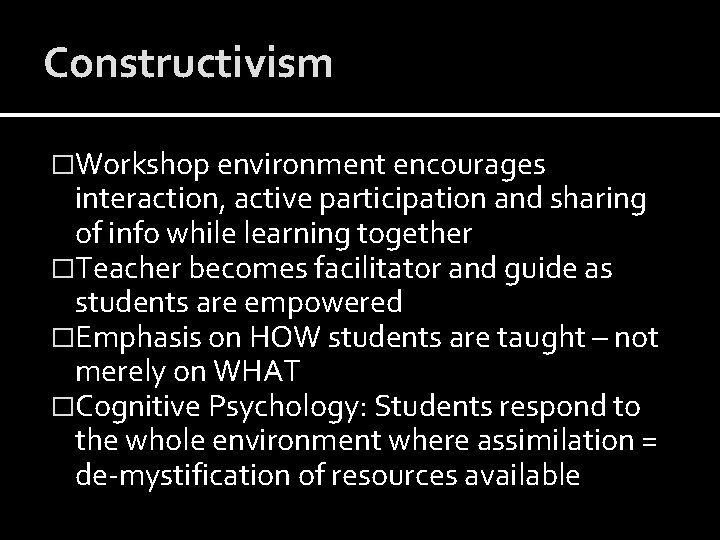 Constructivism

□Workshop environment encourages interaction, active participation and sharing of info while learning together
□Teacher becomes facilitator and guide as students are empowered
□Emphasis on HOW students are taught – not merely on WHAT
□Cognitive Psychology: Students respond to the whole environment where assimilation = de-mystification of resources available